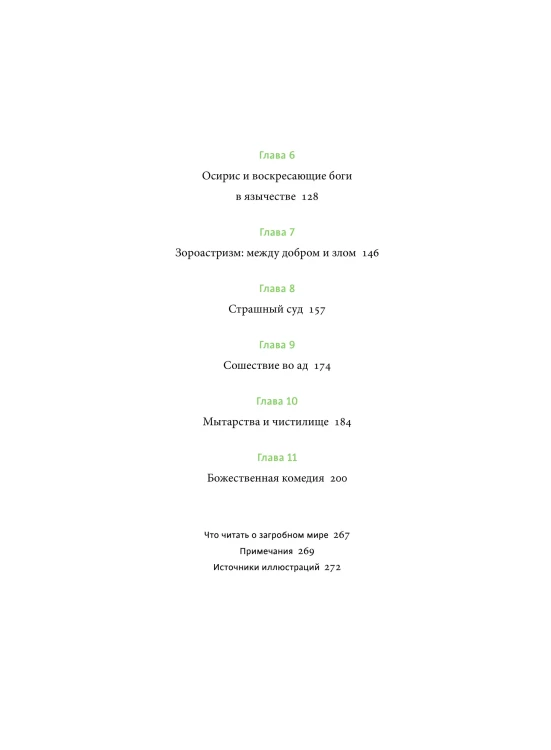 Глава 6

Осирис и воскресающие боги
в язычестве 128

Глава 7

Зороастризм: между добром и злом 146

Глава 8

Страшный суд 157

Глава 9

Сошествие во ад 174

Глава 10

Мытарства и чистилище 184

Глава 11

Божественная комедия 200

Что читать о загробном мире 267
Примечания 269
Источники иллюстраций 272